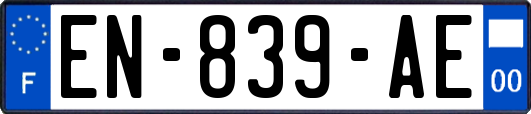 F
EN-839-AE
00